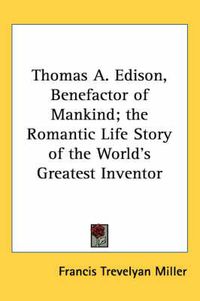 Thomas A. Edison, Benefactor of Mankind; the Romantic Life Story of the World's Greatest Inventor

Francis Trevelyan Miller